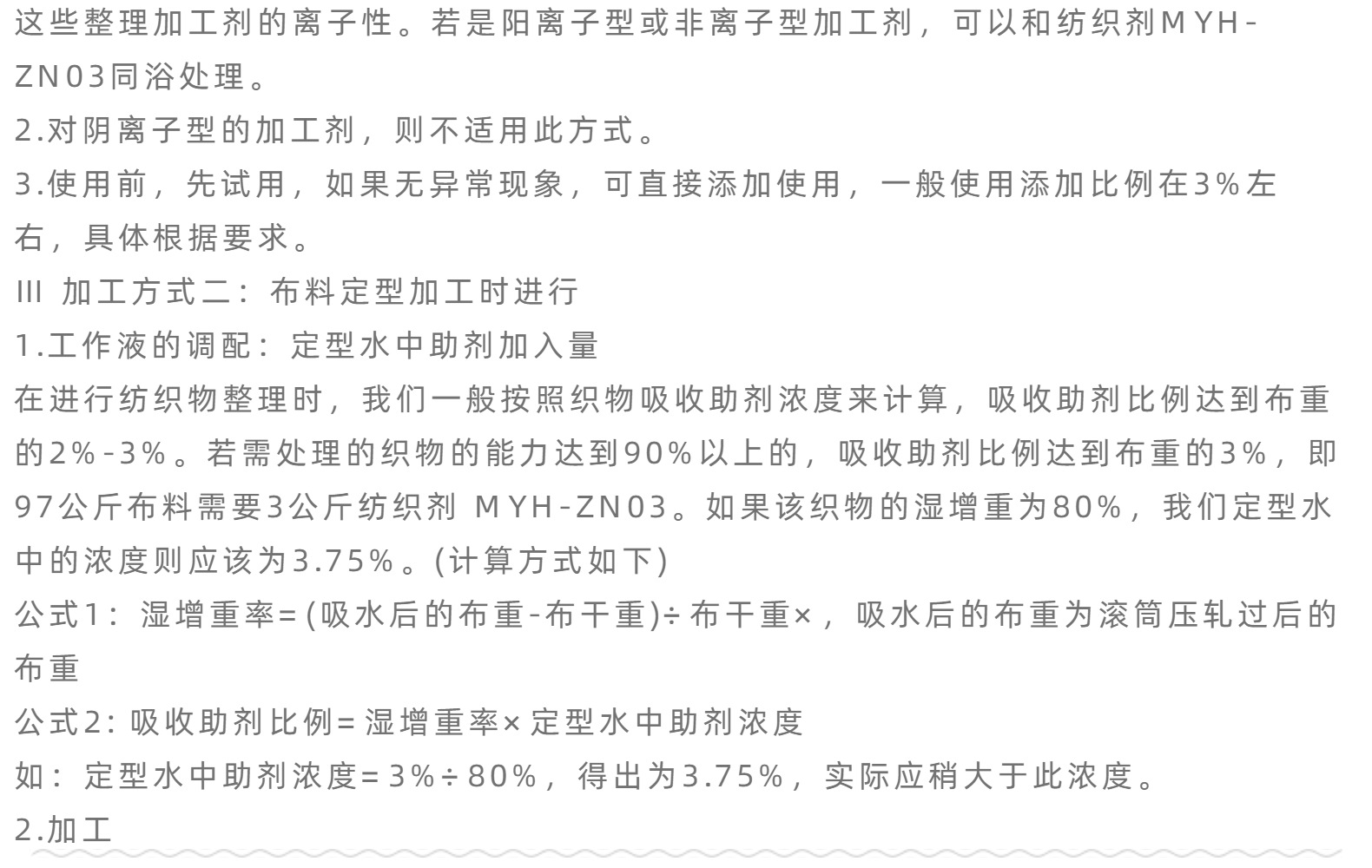 这些整理加工剂的离子性。若是阳离子型或非离子型加工剂，可以和纺织剂MYH-ZN03同浴处理。
2.对阴离子型的加工剂，则不适用此方式。
3.使用前，先试用，如果无异常现象，可直接添加使用，一般使用添加比例在3%左右，具体根据要求。
III 加工方式二：布料定型加工时进行
1.工作液的调配：定型水中助剂加入量
在进行纺织物整理时，我们一般按照织物吸收助剂浓度来计算，吸收助剂比例达到布重的2%-3%。若需处理的织物的能力达到90%以上的，吸收助剂比例达到布重的3%，即97公斤布料需要3公斤纺织剂 MYH-ZN03。如果该织物的湿增重为80%，我们定型水中的浓度则应该为3.75%。(计算方式如下)
公式1：湿增重率=(吸水后的布重-布干重)÷布干重×，吸水后的布重为滚筒压轧过后的布重
公式2: 吸收助剂比例=湿增重率×定型水中助剂浓度
如：定型水中助剂浓度=3%÷80%，得出为3.75%，实际应稍大于此浓度。
2.加工